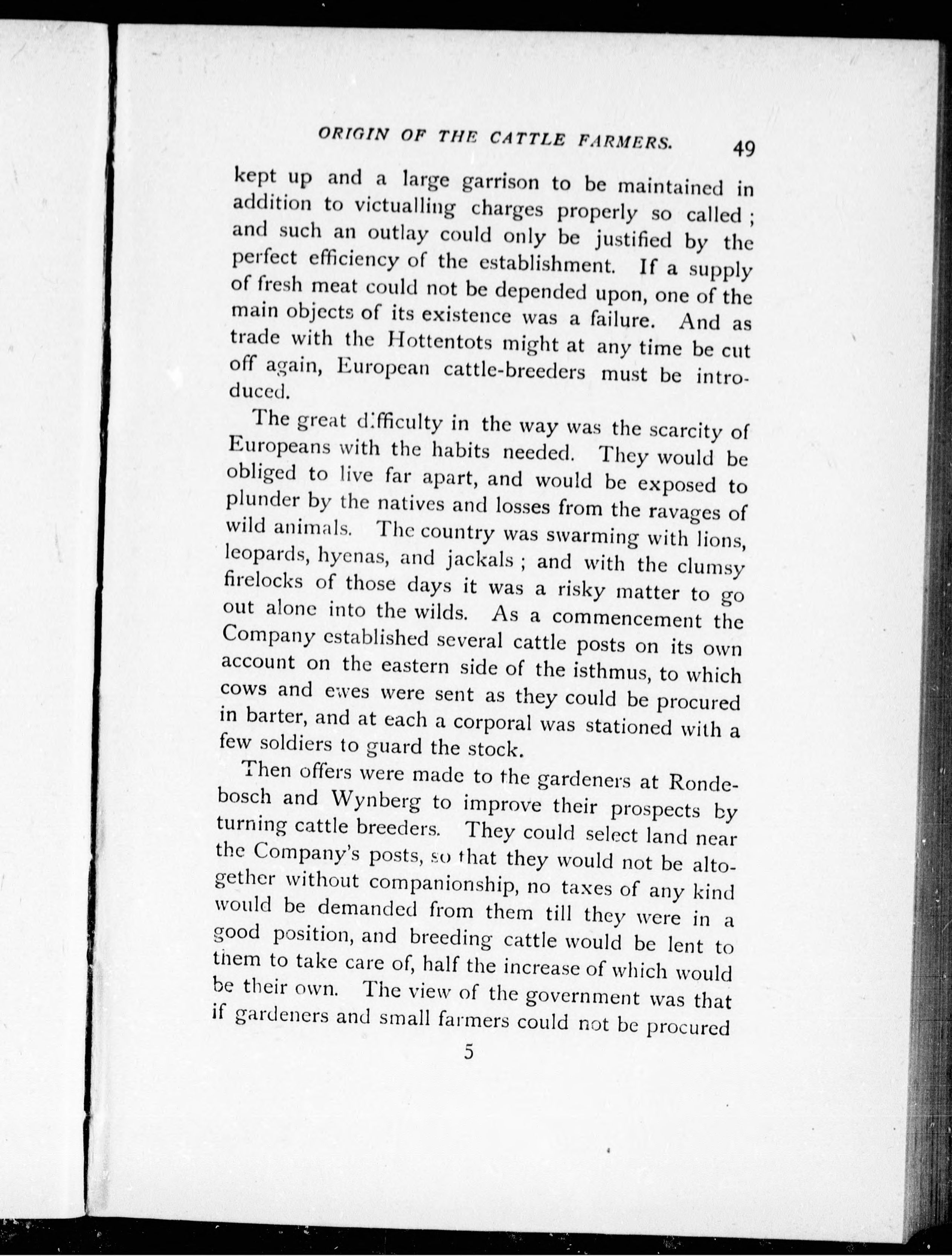 ORIGIN OF THE CATTLE FARMERS. 49

kept up and a large garrison to be maintained in addition to victualling charges properly so called; and such an outlay could only be justified by the perfect efficiency of the establishment. If a supply of fresh meat could not be depended upon, one of the main objects of its existence was a failure. And as trade with the Hottentots might at any time be cut off again, European cattle-breeders must be introduced.

The great difficulty in the way was the scarcity of Europeans with the habits needed. They would be obliged to live far apart, and would be exposed to plunder by the natives and losses from the ravages of wild animals. The country was swarming with lions, leopards, hyenas, and jackals; and with the clumsy firelocks of those days it was a risky matter to go out alone into the wilds. As a commencement the Company established several cattle posts on its own account on the eastern side of the isthmus, to which cows and ewes were sent as they could be procured in barter, and at each a corporal was stationed with a few soldiers to guard the stock.

Then offers were made to the gardeners at Rondebosch and Wynberg to improve their prospects by turning cattle breeders. They could select land near the Company's posts, so that they would not be altogether without companionship, no taxes of any kind would be demanded from them till they were in a good position, and breeding cattle would be lent to them to take care of, half the increase of which would be their own. The view of the government was that if gardeners and small farmers could not be procured

5